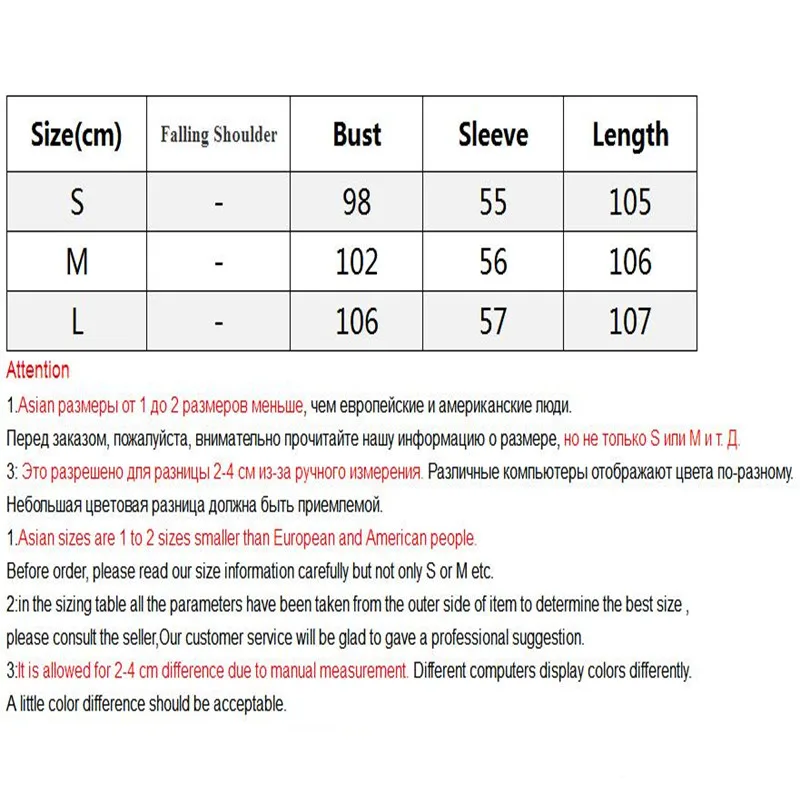 | Size(cm) | Falling Shoulder | Bust | Sleeve | Length |
|---|---|---|---|---|
| S | - | 98 | 55 | 105 |
| M | - | 102 | 56 | 106 |
| L | - | 106 | 57 | 107 |

Attention

1.Asian размеры от 1 до 2 размеров меньше, чем европейские и американские люди.

Перед заказом, пожалуйста, внимательно прочитайте нашу информацию о размере, но не только S или M и т. Д.

3: Это разрешено для разницы 2-4 см из-за ручного измерения. Различные компьютеры отображают цвета по-разному. Небольшая цветовая разница должна быть приемлемой.

1.Asian sizes are 1 to 2 sizes smaller than European and American people.

Before order, please read our size information carefully but not only S or M etc.

2:in the sizing table all the parameters have been taken from the outer side of item to determine the best size , please consult the seller,Our customer service will be glad to gave a professional suggestion.

3:It is allowed for 2-4 cm difference due to manual measurement. Different computers display colors differently. A little color difference should be acceptable.